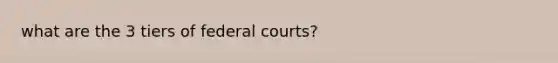 what are the 3 tiers of federal courts?